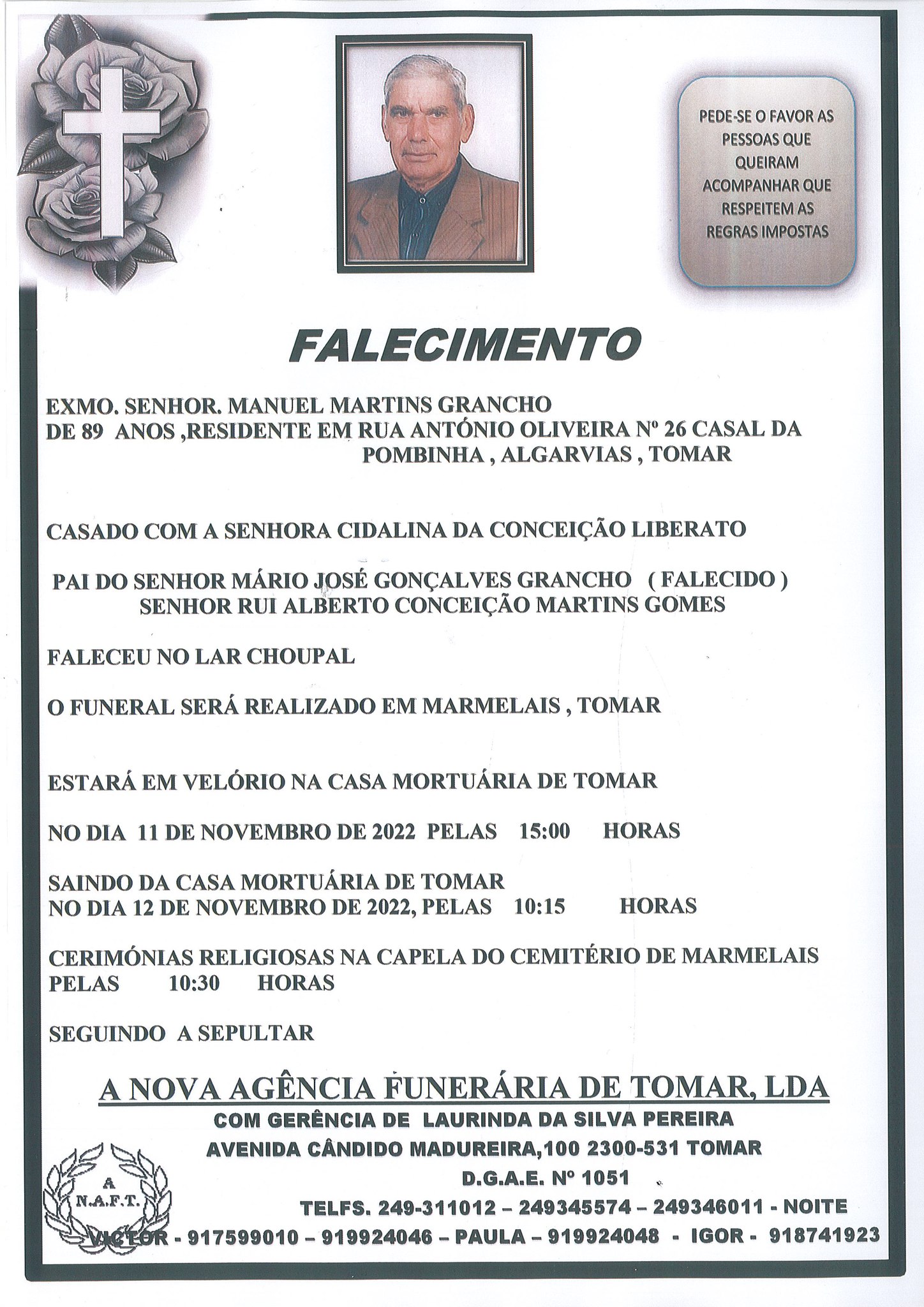 PEDE-SE O FAVOR AS PESSOAS QUE QUEIRAM ACOMPANHAR QUE RESPEITEM AS REGRAS IMPOSTAS

FALECIMENTO

EXMO. SENHOR. MANUEL MARTINS GRANCHO
DE 89 ANOS ,RESIDENTE EM RUA ANTÓNIO OLIVEIRA Nº 26 CASAL DA POMBINHA , ALGARVIAS , TOMAR

CASADO COM A SENHORA CIDALINA DA CONCEIÇÃO LIBERATO

PAI DO SENHOR MÁRIO JOSÉ GONÇALVES GRANCHO ( FALECIDO )
SENHOR RUI ALBERTO CONCEIÇÃO MARTINS GOMES

FALECEU NO LAR CHOUPAL

O FUNERAL SERÁ REALIZADO EM MARMELAIS , TOMAR

ESTARÁ EM VELÓRIO NA CASA MORTUÁRIA DE TOMAR

NO DIA 11 DE NOVEMBRO DE 2022 PELAS 15:00 HORAS

SAINDO DA CASA MORTUÁRIA DE TOMAR
NO DIA 12 DE NOVEMBRO DE 2022, PELAS 10:15 HORAS

CERIMÓNIAS RELIGIOSAS NA CAPELA DO CEMITÉRIO DE MARMELAIS
PELAS 10:30 HORAS

SEGUINDO A SEPULTAR

A NOVA AGÊNCIA FUNERÁRIA DE TOMAR, LDA
COM GERÊNCIA DE LAURINDA DA SILVA PEREIRA
AVENIDA CÂNDIDO MADUREIRA,100 2300-531 TOMAR
D.G.A.E. Nº 1051

A
N.A.F.T.

TELFS. 249-311012 – 249345574 – 249346011 - NOITE
VICTOR - 917599010 – 919924046 – PAULA – 919924048 - IGOR - 918741923